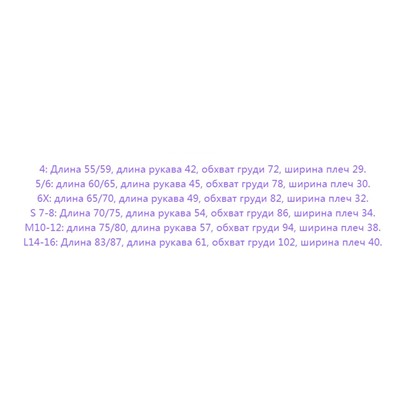 4: Длина 55/59, длина рукава 42, обхват груди 72, ширина плеч 29.
5/6: длина 60/65, длина рукава 45, обхват груди 78, ширина плеч 30.
6X: длина 65/70, длина рукава 49, обхват груди 82, ширина плеч 32.
S 7-8: Длина 70/75, длина рукава 54, обхват груди 86, ширина плеч 34.
M10-12: длина 75/80, длина рукава 57, обхват груди 94, ширина плеч 38.
L14-16: Длина 83/87, длина рукава 61, обхват груди 102, ширина плеч 40.